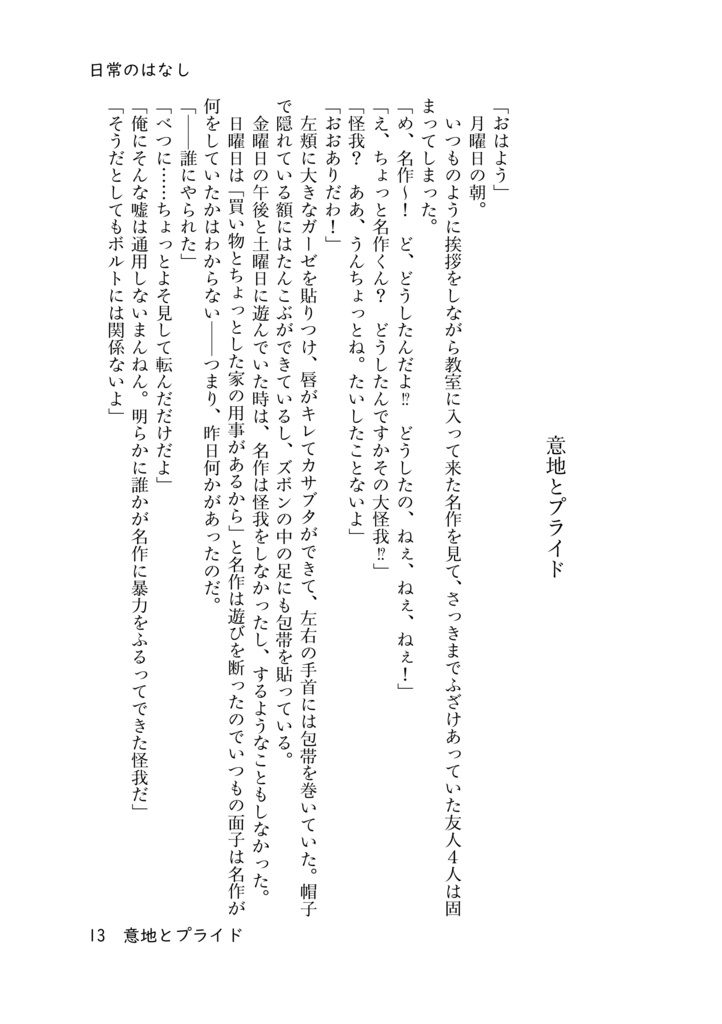 日常のはなし

意地とプライド

「おはよう」
月曜日の朝。
いつものように挨拶をしながら教室に入って来た名作を見て、さっきまでふざけあっていた友人4人は固まってしまった。
「め、名作~！　ど、どうしたんだよ⁉　どうしたの、ねぇ、ねぇ、ねぇ！」
「え、ちょっと名作くん？　どうしたんですかその大怪我⁉」
「怪我？　ああ、うんちょっとね。たいしたことないよ」
「おおありだわ！」
左頬に大きなガーゼを貼りつけ、唇がキレてカサブタができて、左右の手首には包帯を巻いていた。帽子で隠れている額にはたんこぶができているし、ズボンの中の足にも包帯を貼っている。
金曜日の午後と土曜日に遊んでいた時は、名作は怪我をしなかったし、するようなこともしなかった。
日曜日は「買い物とちょっとした家の用事があるから」と名作は遊びを断ったのでいつもの面子は名作が何をしていたかはわからない――つまり、昨日何かがあったのだ。
「――誰にやられた」
「べつに……ちょっとよそ見して転んだだけだよ」
「俺にそんな嘘は通用しないまんねん。明らかに誰かが名作に暴力をふるってできた怪我だ」
「そうだとしてもボルトには関係ないよ」

13　意地とプライド